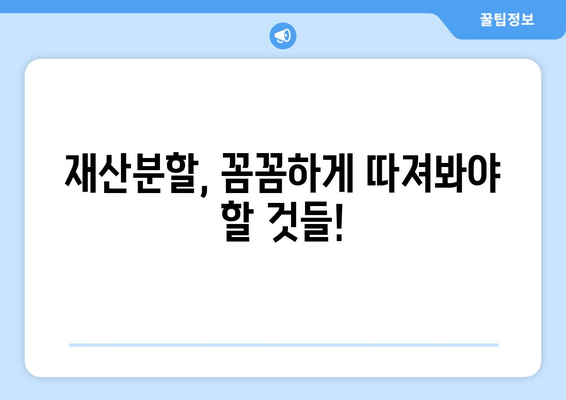 꿀팁정보

재산분할, 꼼꼼하게 따져봐야 할 것들!